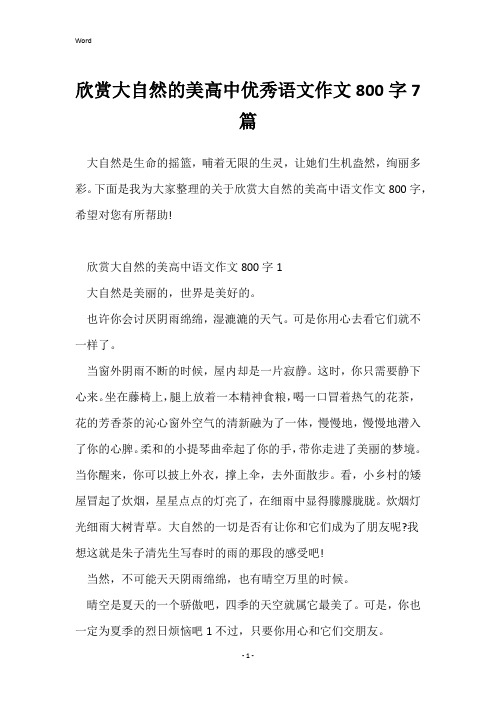 Word

欣赏大自然的美高中优秀语文作文 800 字 7 篇

大自然是生命的摇篮，哺着无限的生灵，让她们生机盎然，绚丽多彩。下面是我为大家整理的关于欣赏大自然的美高中语文作文 800 字，希望对您有所帮助!

欣赏大自然的美高中语文作文 800 字 1

大自然是美丽的，世界是美好的。

也许你会讨厌阴雨绵绵，湿漉漉的天气。可是你用心去看它们就不一样了。

当窗外阴雨不断的时候，屋内却是一片寂静。这时，你只需要静下心来。坐在藤椅上，腿上放着一本精神食粮，喝一口冒着热气的花茶，花的芳香茶的沁心窗外空气的清新融为了一体，慢慢地，慢慢地潜入了你的心脾。柔和的小提琴曲牵起了你的手，带你走进了美丽的梦境。当你醒来，你可以披上外衣，撑上伞，去外面散步。看，小乡村的矮屋冒起了炊烟，星星点点的灯亮了，在细雨中显得朦朦胧胧。炊烟灯光细雨大树青草。大自然的一切是否有让你和它们成为了朋友呢?我想这就是朱子清先生写春时的雨的那段的感受吧!

当然，不可能天天阴雨绵绵，也有晴空万里的时候。

晴空是夏天的一个骄傲吧，四季的天空就属它最美了。可是，你也一定为夏季的烈日烦恼吧 1 不过，只要你用心和它们交朋友。

- 1 -